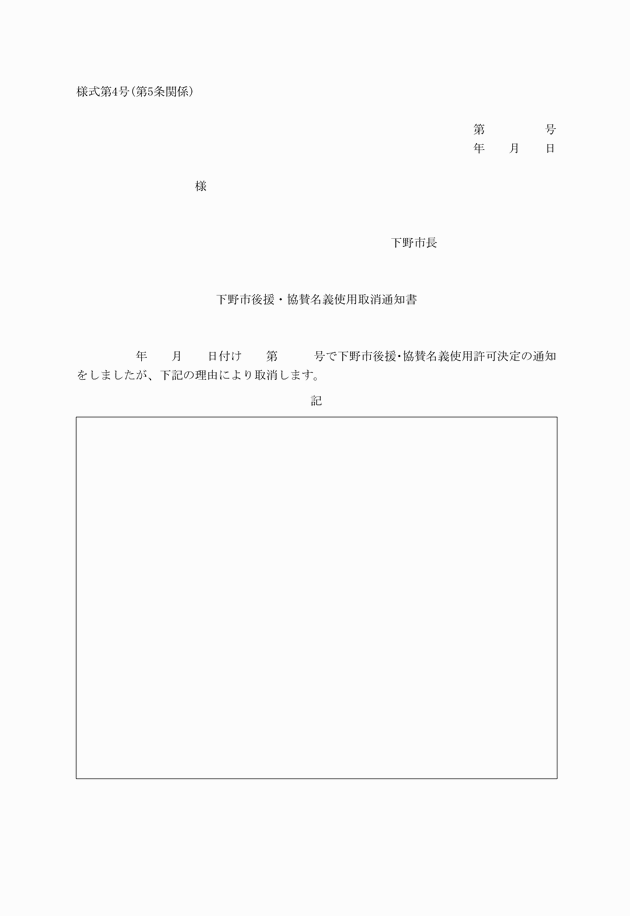 様式第4号（第5条関係）

第　　　号
年　　月　　日

様

下野市長

下野市後援・協賛名義使用取消通知書

年　　月　　日付け　　第　　　号で下野市後援・協賛名義使用許可決定の通知をしましたが、下記の理由により取消します。

記